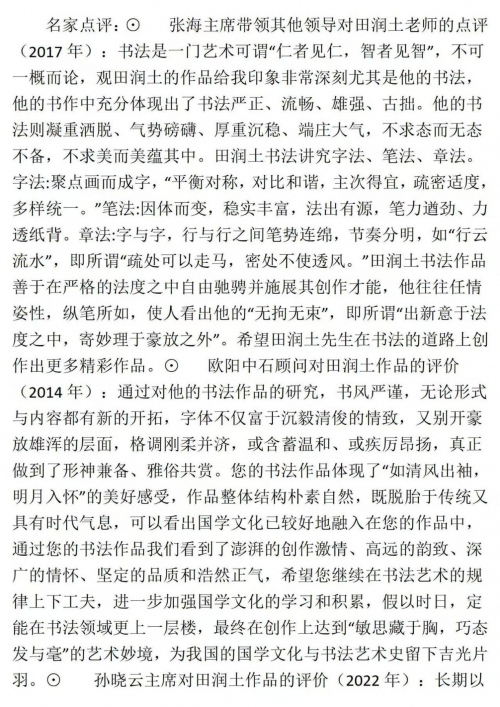 名家点评：⊙ 张海主席带领其他领导对田润土老师的点评（2017 年）：书法是一门艺术可谓“仁者见仁，智者见智”，不可一概而论，观田润土的作品给我印象非常深刻尤其是他的书法，他的书作中充分体现出了书法严正、流畅、雄强、古拙。他的书法则凝重洒脱、气势磅礴、厚重沉稳、端庄大气，不求态而无态不备，不求美而美蕴其中。田润土书法讲究字法、笔法、章法。字法:聚点画而成字，“平衡对称，对比和谐，主次得宜，疏密适度，多样统一。”笔法:因体而变，稳实丰富，法出有源，笔力遒劲、力透纸背。章法:字与字，行与行之间笔势连绵，节奏分明，如“行云流水”，即所谓“疏处可以走马，密处不使透风。”田润土书法作品善于在严格的法度之中自由驰骋并施展其创作才能，他往往任情姿性，纵笔所如，使人看出他的“无拘无束”，即所谓“出新意于法度之中，寄妙理于豪放之外”。希望田润土先生在书法的道路上创作出更多精彩作品。⊙ 欧阳中石顾问对田润土作品的评价（2014 年）：通过对他的书法作品的研究，书风严谨，无论形式与内容都有新的开拓，字体不仅富于沉毅清俊的情致，又别开豪放雄浑的层面，格调刚柔并济，或含蓄温和、或疾厉昂扬，真正做到了形神兼备、雅俗共赏。您的书法作品体现了“如清风出袖，明月入怀”的美好感受，作品整体结构朴素自然，既脱胎于传统又具有时代气息，可以看出国学文化已较好地融入在您的作品中，通过您的书法作品我们看到了澎湃的创作激情、高远的韵致、深广的情怀、坚定的品质和浩然正气，希望您继续在书法艺术的规律上下工夫，进一步加强国学文化的学习和积累，假以时日，定能在书法领域更上一层楼，最终在创作上达到“敏思藏于胸，巧态发与毫”的艺术妙境，为我国的国学文化与书法艺术史留下吉光片羽。⊙ 孙晓云主席对田润土作品的评价（2022 年）：长期以